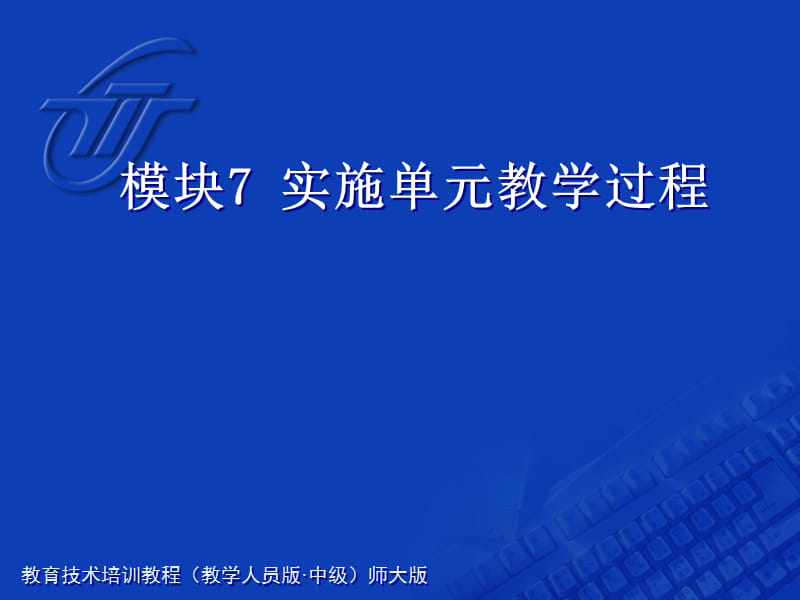 模块7 实施单元教学过程

教育技术培训教程（教学人员版·中级）师大版